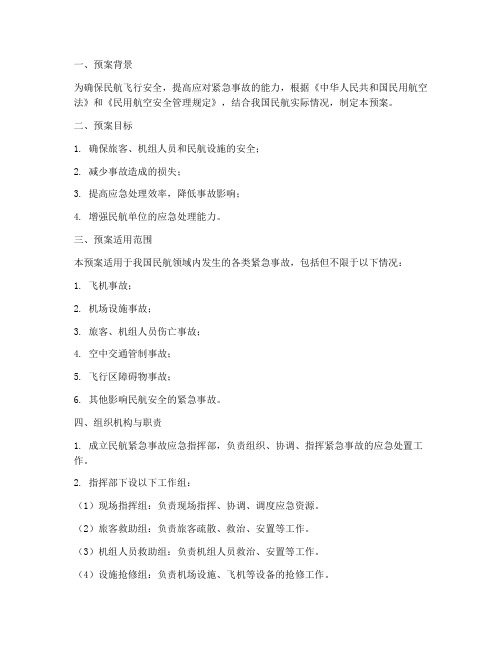 一、预案背景

为确保民航飞行安全，提高应对紧急事故的能力，根据《中华人民共和国民用航空法》和《民用航空安全管理规定》，结合我国民航实际情况，制定本预案。

二、预案目标

1. 确保旅客、机组人员和民航设施的安全；

2. 减少事故造成的损失；

3. 提高应急处理效率，降低事故影响；

4. 增强民航单位的应急处理能力。

三、预案适用范围

本预案适用于我国民航领域内发生的各类紧急事故，包括但不限于以下情况：

1. 飞机事故；

2. 机场设施事故；

3. 旅客、机组人员伤亡事故；

4. 空中交通管制事故；

5. 飞行区障碍物事故；

6. 其他影响民航安全的紧急事故。

四、组织机构与职责

1. 成立民航紧急事故应急指挥部，负责组织、协调、指挥紧急事故的应急处置工作。

2. 指挥部下设以下工作组：

（1）现场指挥组：负责现场指挥、协调、调度应急资源。

（2）旅客救助组：负责旅客疏散、救治、安置等工作。

（3）机组人员救助组：负责机组人员救治、安置等工作。

（4）设施抢修组：负责机场设施、飞机等设备的抢修工作。